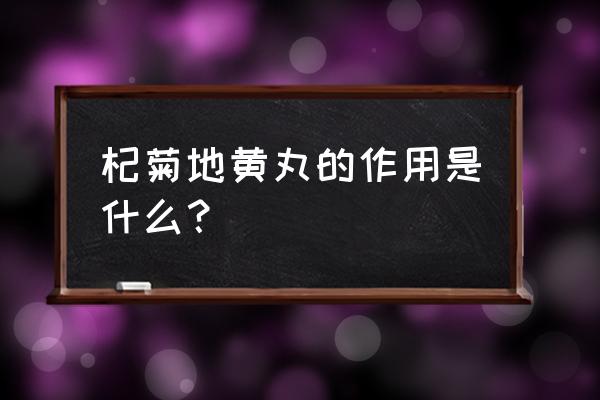 杞菊地黄丸的作用是什么？